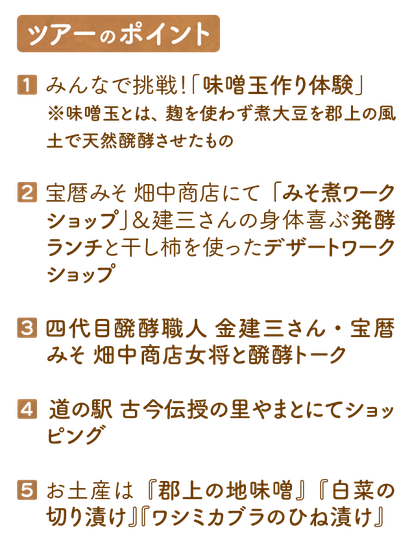 ツアーのポイント

1 みんなで挑戦!「味噌玉作り体験」
※味噌玉とは、麹を使わず煮大豆を郡上の風土で天然醗酵させたもの

2 宝暦みそ 畑中商店にて「みそ煮ワークショップ」&建三さんの身体喜ぶ発酵ランチと干し柿を使ったデザートワークショップ

3 四代目醗酵職人 金建三さん・宝暦みそ 畑中商店女将と醗酵トーク

4 道の駅 古今伝授の里やまとにてショッピング

5 お土産は『郡上の地味噌』『白菜の切り漬け』『ワシミカブラのひね漬け』